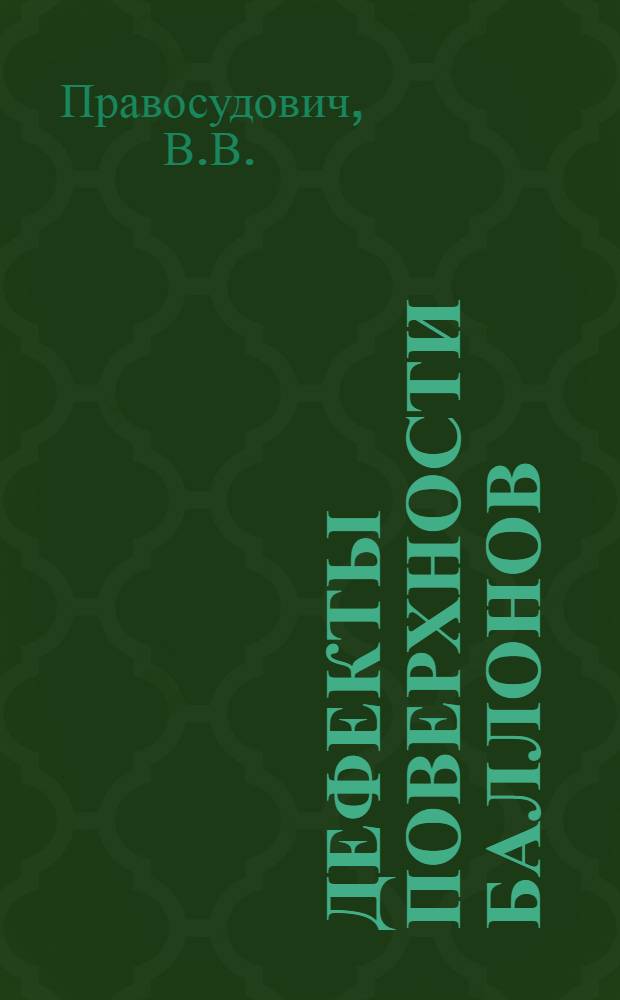 Правосудович, В.В.

ДЕФЕКТЫ ПОВЕРХНОСТИ БАЛЛОНОВ